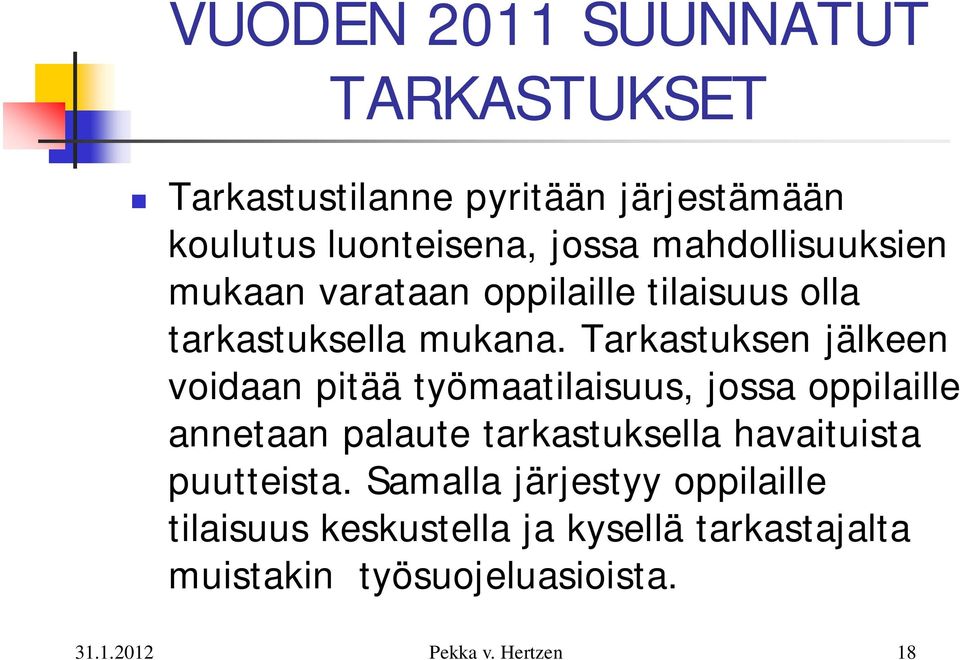 VUODEN 2011 SUUNNATUT TARKASTUKSET

Tarkastustilanne pyritään järjestämään koulutus luonteisena, jossa mahdollisuuksien mukaan varataan oppilaille tilaisuus olla tarkastuksella mukana. Tarkastuksen jälkeen voidaan pitää työmaatilaisuus, jossa oppilaille annetaan palaute tarkastuksella havaituista puutteista. Samalla järjestyy oppilaille tilaisuus keskustella ja kysellä tarkastajalta muistakin työsuojeluasioista.

31.1.2012
Pekka v. Hertzen
18